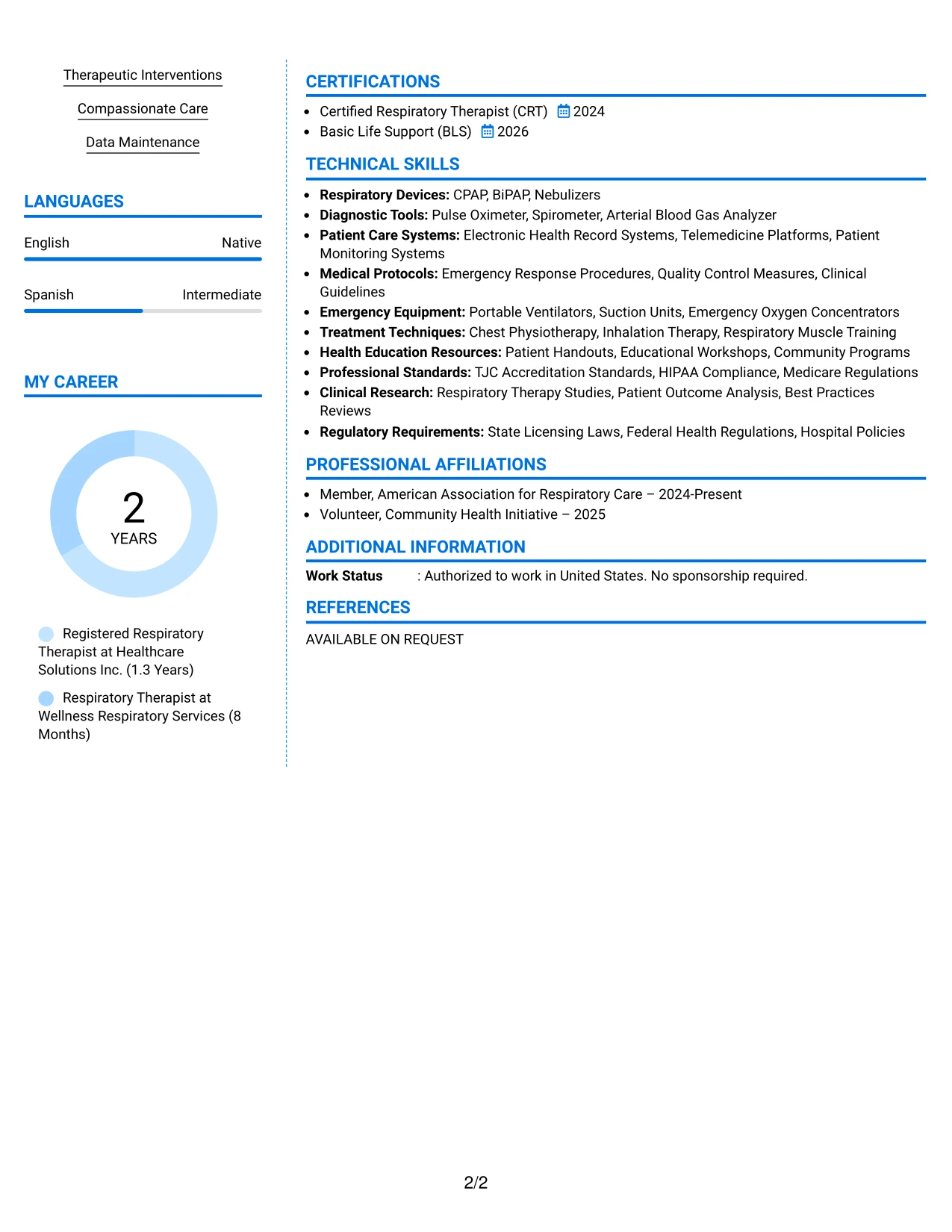 Therapeutic Interventions

Compassionate Care

Data Maintenance

LANGUAGES

English
Native

Spanish
Intermediate

MY CAREER

2
YEARS

Registered Respiratory Therapist at Healthcare Solutions Inc. (1.3 Years)

Respiratory Therapist at Wellness Respiratory Services (8 Months)

CERTIFICATIONS

• Certified Respiratory Therapist (CRT) 2024
• Basic Life Support (BLS) 2026

TECHNICAL SKILLS

• Respiratory Devices: CPAP, BiPAP, Nebulizers
• Diagnostic Tools: Pulse Oximeter, Spirometer, Arterial Blood Gas Analyzer
• Patient Care Systems: Electronic Health Record Systems, Telemedicine Platforms, Patient Monitoring Systems
• Medical Protocols: Emergency Response Procedures, Quality Control Measures, Clinical Guidelines
• Emergency Equipment: Portable Ventilators, Suction Units, Emergency Oxygen Concentrators
• Treatment Techniques: Chest Physiotherapy, Inhalation Therapy, Respiratory Muscle Training
• Health Education Resources: Patient Handouts, Educational Workshops, Community Programs
• Professional Standards: TJC Accreditation Standards, HIPAA Compliance, Medicare Regulations
• Clinical Research: Respiratory Therapy Studies, Patient Outcome Analysis, Best Practices Reviews
• Regulatory Requirements: State Licensing Laws, Federal Health Regulations, Hospital Policies

PROFESSIONAL AFFILIATIONS

• Member, American Association for Respiratory Care – 2024-Present
• Volunteer, Community Health Initiative – 2025

ADDITIONAL INFORMATION

Work Status : Authorized to work in United States. No sponsorship required.

REFERENCES

AVAILABLE ON REQUEST

2/2